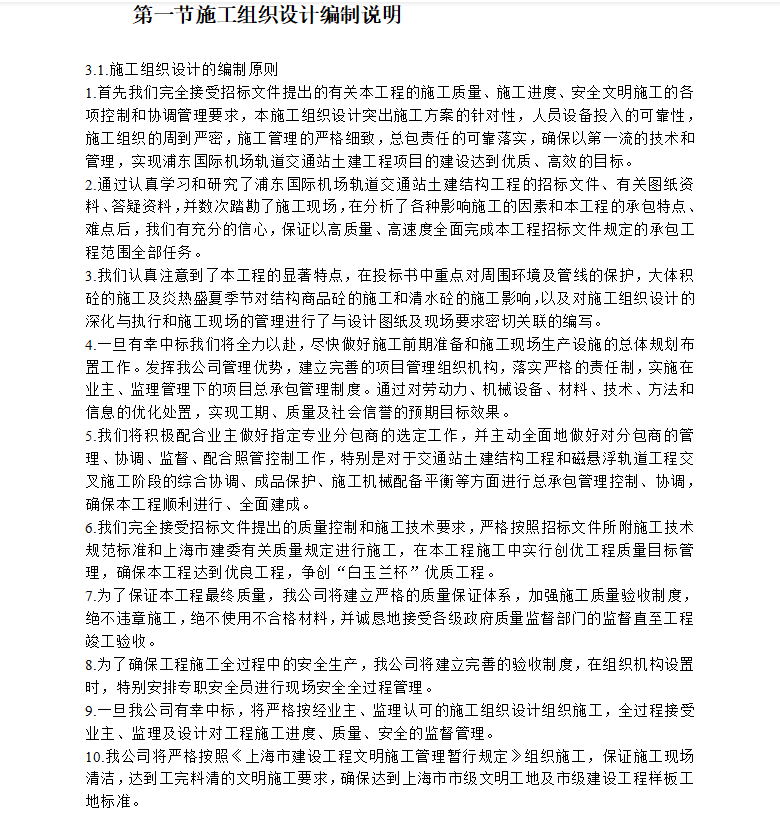 第一节施工组织设计编制说明

3.1.施工组织设计的编制原则

1.首先我们完全接受招标文件提出的有关本工程的施工质量、施工进度、安全文明施工的各项控制和协调管理要求，本施工组织设计突出施工方案的针对性，人员设备投入的可靠性，施工组织的周到严密，施工管理的严格细致，总包责任的可靠落实，确保以第一流的技术和管理，实现浦东国际机场轨道交通站土建工程项目的建设达到优质、高效的目标。

2.通过认真学习和研究了浦东国际机场轨道交通站土建结构工程的招标文件、有关图纸资料、答疑资料，并数次踏勘了施工现场，在分析了各种影响施工的因素和本工程的承包特点、难点后，我们有充分的信心，保证以高质量、高速度全面完成本工程招标文件规定的承包工程范围全部任务。

3.我们认真注意到了本工程的显著特点，在投标书中重点对周围环境及管线的保护，大体积砼的施工及炎热盛夏季节对结构商品砼的施工和清水砼的施工影响，以及对施工组织设计的深化与执行和施工现场的管理进行了与设计图纸及现场要求密切关联的编写。

4.一旦有幸中标我们将全力以赴，尽快做好施工前期准备和施工现场生产设施的总体规划布置工作。发挥我公司管理优势，建立完善的项目管理组织机构，落实严格的责任制，实施在业主、监理管理下的项目总承包管理制度。通过对劳动力、机械设备、材料、技术、方法和信息的优化处置，实现工期、质量及社会信誉的预期目标效果。

5.我们将积极配合业主做好指定专业分包商的选定工作，并主动全面地做好对分包商的管理、协调、监督、配合照管控制工作，特别是对于交通站土建结构工程和磁悬浮轨道工程交叉施工阶段的综合协调、成品保护、施工机械配备平衡等方面进行总承包管理控制、协调，确保本工程顺利进行、全面建成。

6.我们完全接受招标文件提出的质量控制和施工技术要求，严格按照招标文件所附施工技术规范标准和上海市建委有关质量规定进行施工，在本工程施工中实行创优工程质量目标管理，确保本工程达到优良工程，争创“白玉兰杯”优质工程。

7.为了保证本工程最终质量，我公司将建立严格的质量保证体系，加强施工质量验收制度，绝不违章施工，绝不使用不合格材料，并诚恳地接受各级政府质量监督部门的监督直至工程竣工验收。

8.为了确保工程施工全过程中的安全生产，我公司将建立完善的验收制度，在组织机构设置时，特别安排专职安全员进行现场安全全过程管理。

9.一旦我公司有幸中标，将严格按经业主、监理认可的施工组织设计组织施工，全过程接受业主、监理及设计对工程施工进度、质量、安全的监督管理。

10.我公司将严格按照《上海市建设工程文明施工管理暂行规定》组织施工，保证施工现场清洁，达到工完料清的文明施工要求，确保达到上海市市级文明工地及市级建设工程样板工地标准。